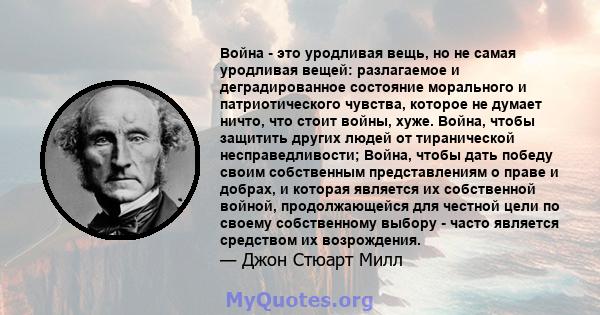 Война - это уродливая вещь, но не самая уродливая вещей: разлагаемое и деградированное состояние морального и патриотического чувства, которое не думает ничто, что стоит войны, хуже. Война, чтобы защитить других людей от тиранической несправедливости; Война, чтобы дать победу своим собственным представлениям о праве и добрах, и которая является их собственной войной, продолжающейся для честной цели по своему собственному выбору - часто является средством их возрождения.
— Джон Стюарт Милл

MyQuotes.org